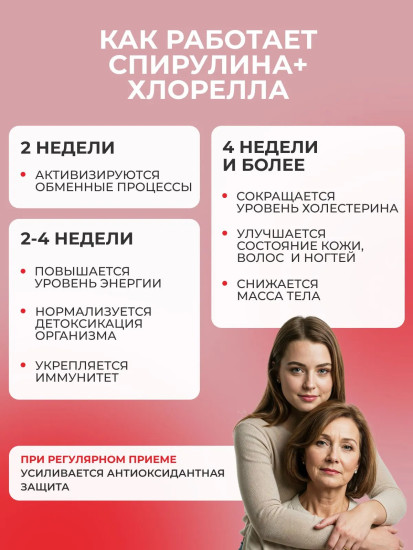 КАК РАБОТАЕТ СПИРУЛИНА+ ХЛОРЕЛЛА

2 НЕДЕЛИ

• АКТИВИЗИРУЮТСЯ ОБМЕННЫЕ ПРОЦЕССЫ

2-4 НЕДЕЛИ

• ПОВЫШАЕТСЯ УРОВЕНЬ ЭНЕРГИИ

• НОРМАЛИЗУЕТСЯ ДЕТОКСИКАЦИЯ ОРГАНИЗМА

• УКРЕПЛЯЕТСЯ ИММУНИТЕТ

4 НЕДЕЛИ И БОЛЕЕ

• СОКРАЩАЕТСЯ УРОВЕНЬ ХОЛЕСТЕРИНА

• УЛУЧШАЕТСЯ СОСТОЯНИЕ КОЖИ, ВОЛОС И НОГТЕЙ

• СНИЖАЕТСЯ МАССА ТЕЛА

ПРИ РЕГУЛЯРНОМ ПРИЕМЕ
УСИЛИВАЕТСЯ АНТИОКСИДАНТНАЯ ЗАЩИТА